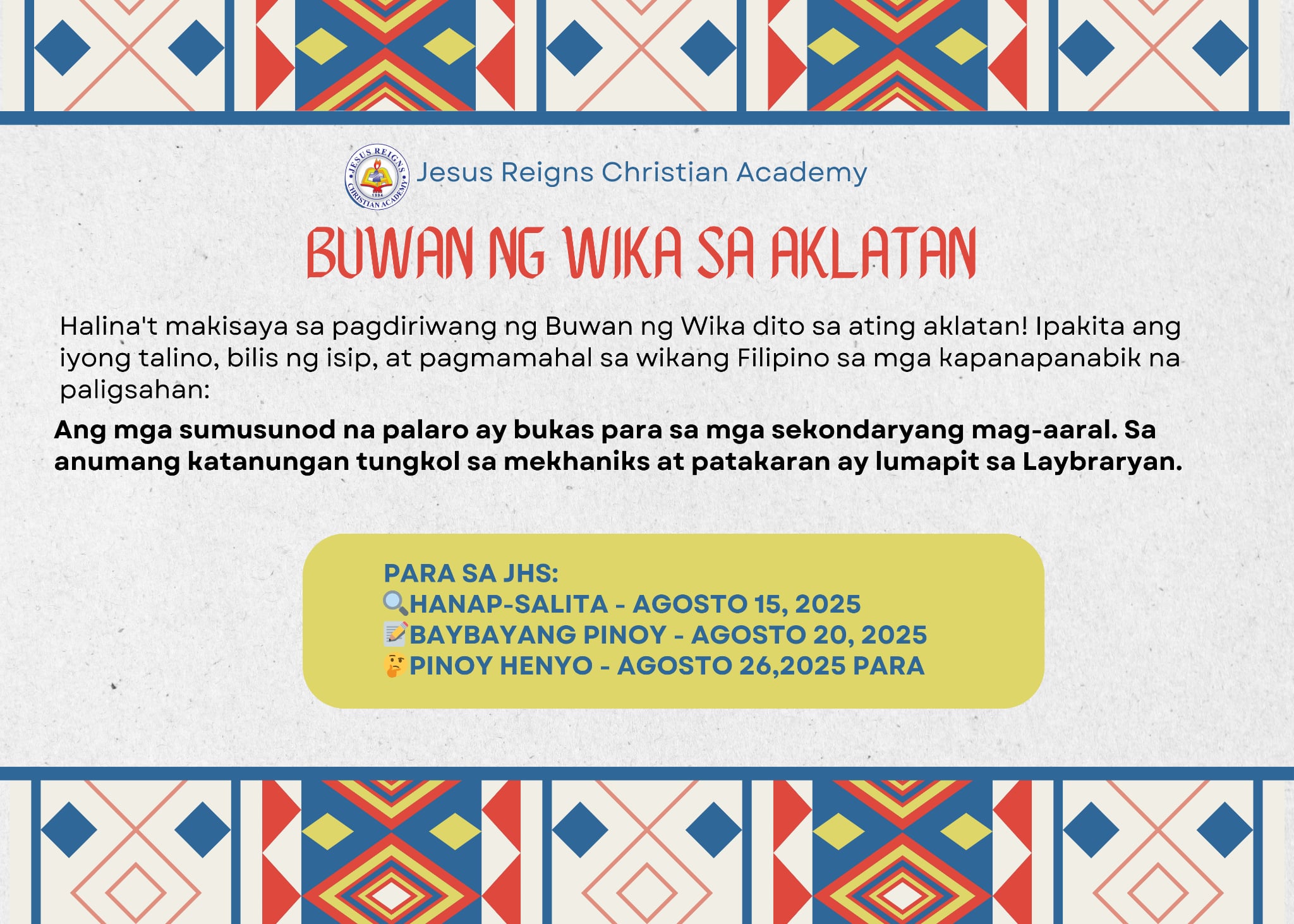 JESUS REIGNS CHRISTIAN ACADEMY 1994

Jesus Reigns Christian Academy

BUWAN NG WIKA SA AKLATAN

Halina't makisaya sa pagdiriwang ng Buwan ng Wika dito sa ating aklatan! Ipakita ang iyong talino, bilis ng isip, at pagmamahal sa wikang Filipino sa mga kapanapanabik na paligsahan:

Ang mga sumusunod na palaro ay bukas para sa mga sekondaryang mag-aaral. Sa anumang katanungan tungkol sa mekhaniks at patakaran ay lumapit sa Laybraryan.

PARA SA JHS:
🔍HANAP-SALITA - AGOSTO 15, 2025
📝BAYBAYANG PINOY - AGOSTO 20, 2025
🤔PINOY HENYO - AGOSTO 26,2025 PARA